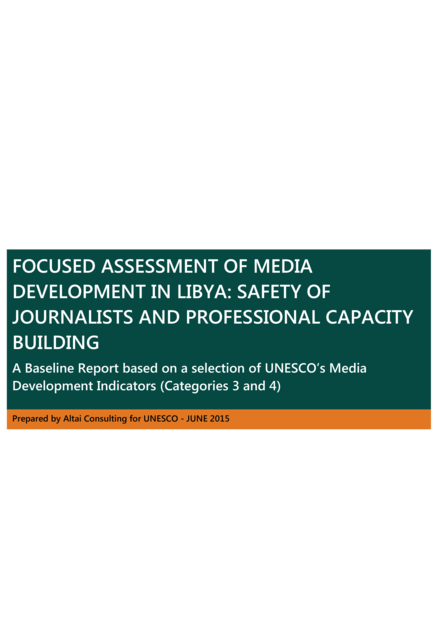 FOCUSED ASSESSMENT OF MEDIA DEVELOPMENT IN LIBYA: SAFETY OF JOURNALISTS AND PROFESSIONAL CAPACITY BUILDING

A Baseline Report based on a selection of UNESCO's Media Development Indicators (Categories 3 and 4)

Prepared by Altai Consulting for UNESCO - JUNE 2015